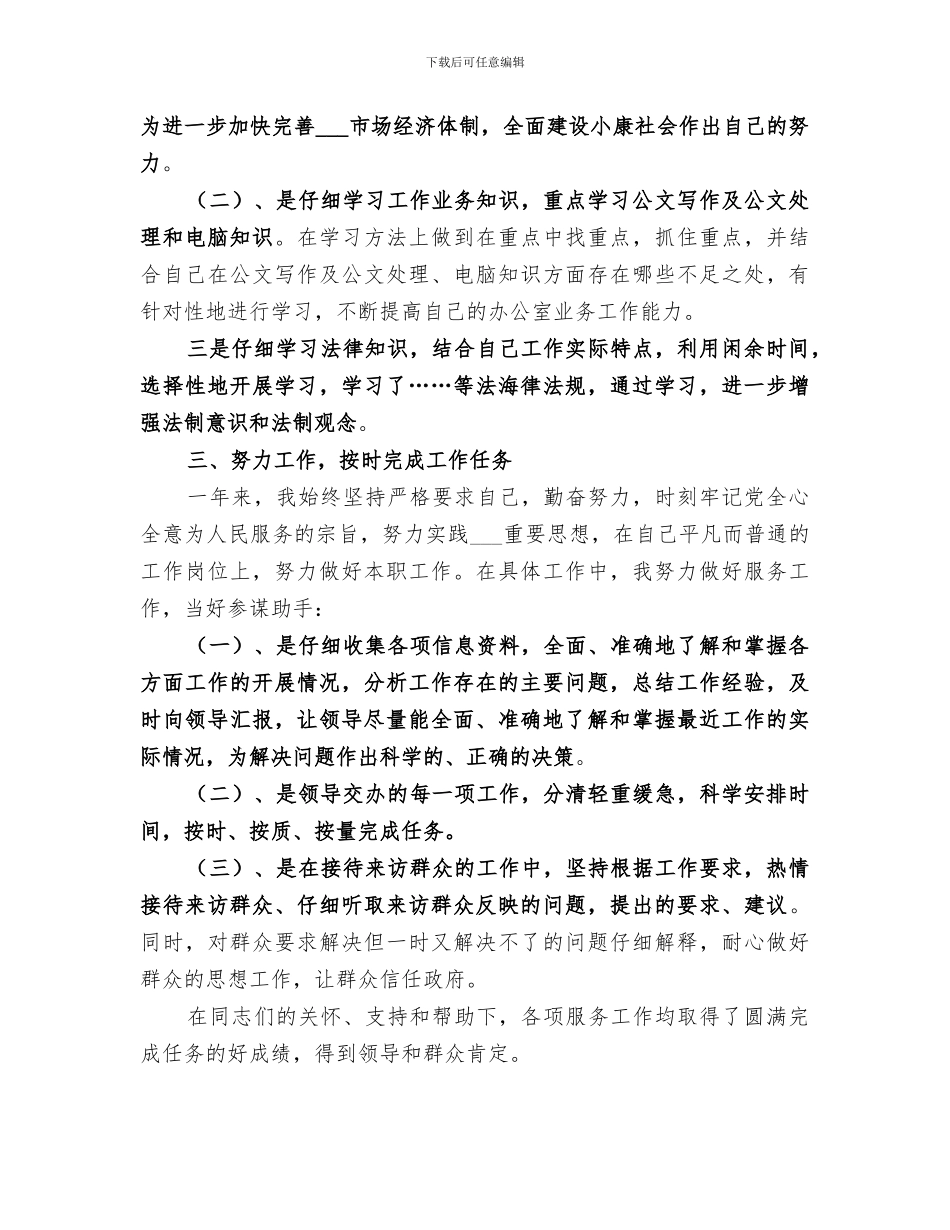 下载后可任意编辑

为进一步加快完善___市场经济体制，全面建设小康社会作出自己的努力。

（二）、是仔细学习工作业务知识，重点学习公文写作及公文处理和电脑知识。在学习方法上做到在重点中找重点，抓住重点，并结合自己在公文写作及公文处理、电脑知识方面存在哪些不足之处，有针对性地进行学习，不断提高自己的办公室业务工作能力。

三是仔细学习法律知识，结合自己工作实际特点，利用闲余时间，选择性地开展学习，学习了……等法海律法规，通过学习，进一步增强法制意识和法制观念。

三、努力工作，按时完成工作任务

一年来，我始终坚持严格要求自己，勤奋努力，时刻牢记党全心全意为人民服务的宗旨，努力实践___重要思想，在自己平凡而普通的工作岗位上，努力做好本职工作。在具体工作中，我努力做好服务工作，当好参谋助手：

（一）、是仔细收集各项信息资料，全面、准确地了解和掌握各方面工作的开展情况，分析工作存在的主要问题，总结工作经验，及时向领导汇报，让领导尽量能全面、准确地了解和掌握最近工作的实际情况，为解决问题作出科学的、正确的决策。

（二）、是领导交办的每一项工作，分清轻重缓急，科学安排时间，按时、按质、按量完成任务。

（三）、是在接待来访群众的工作中，坚持根据工作要求，热情接待来访群众、仔细听取来访群众反映的问题，提出的要求、建议。同时，对群众要求解决但一时又解决不了的问题仔细解释，耐心做好群众的思想工作，让群众信任政府。

在同志们的关怀、支持和帮助下，各项服务工作均取得了圆满完成任务的好成绩，得到领导和群众肯定。